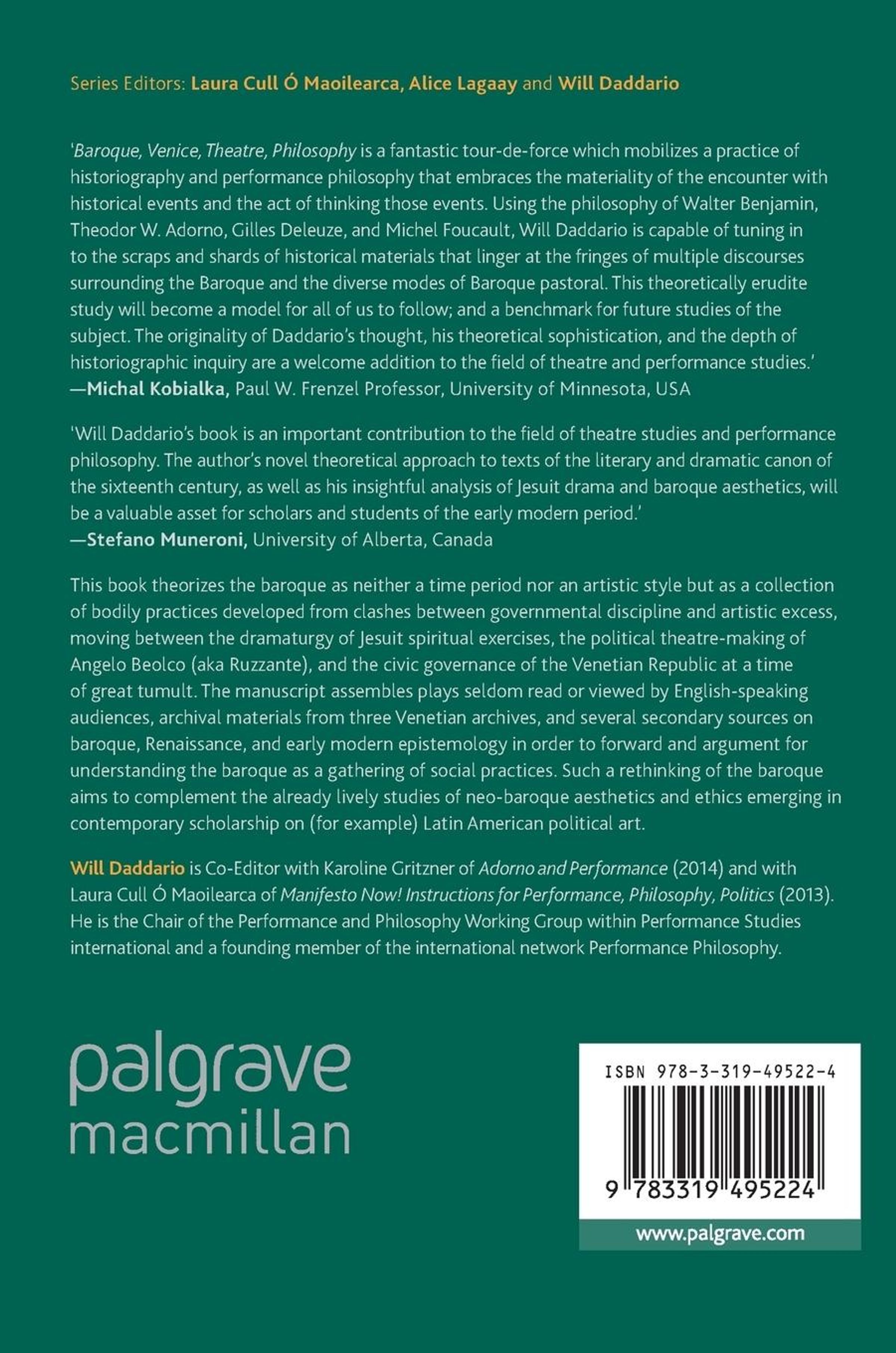 Series Editors: Laura Cull Ó Maoilearca, Alice Lagaay and Will Daddario

'Baroque, Venice, Theatre, Philosophy is a fantastic tour-de-force which mobilizes a practice of historiography and performance philosophy that embraces the materiality of the encounter with historical events and the act of thinking those events. Using the philosophy of Walter Benjamin, Theodor W. Adorno, Gilles Deleuze, and Michel Foucault, Will Daddario is capable of tuning in to the scraps and shards of historical materials that linger at the fringes of multiple discourses surrounding the Baroque and the diverse modes of Baroque pastoral. This theoretically erudite study will become a model for all of us to follow; and a benchmark for future studies of the subject. The originality of Daddario's thought, his theoretical sophistication, and the depth of historiographic inquiry are a welcome addition to the field of theatre and performance studies.'
—Michal Kobialka, Paul W. Frenzel Professor, University of Minnesota, USA

'Will Daddario's book is an important contribution to the field of theatre studies and performance philosophy. The author's novel theoretical approach to texts of the literary and dramatic canon of the sixteenth century, as well as his insightful analysis of Jesuit drama and baroque aesthetics, will be a valuable asset for scholars and students of the early modern period.'
—Stefano Muneroni, University of Alberta, Canada

This book theorizes the baroque as neither a time period nor an artistic style but as a collection of bodily practices developed from clashes between governmental discipline and artistic excess, moving between the dramaturgy of Jesuit spiritual exercises, the political theatre-making of Angelo Beolco (aka Ruzzante), and the civic governance of the Venetian Republic at a time of great tumult. The manuscript assembles plays seldom read or viewed by English-speaking audiences, archival materials from three Venetian archives, and several secondary sources on baroque, Renaissance, and early modern epistemology in order to forward and argument for understanding the baroque as a gathering of social practices. Such a rethinking of the baroque aims to complement the already lively studies of neo-baroque aesthetics and ethics emerging in contemporary scholarship on (for example) Latin American political art.

Will Daddario is Co-Editor with Karoline Gritzner of Adorno and Performance (2014) and with Laura Cull Ó Maoilearca of Manifesto Now! Instructions for Performance, Philosophy, Politics (2013). He is the Chair of the Performance and Philosophy Working Group within Performance Studies international and a founding member of the international network Performance Philosophy.

palgrave
macmillan

ISBN 978-3-319-49522-4

9 783319 495224

www.palgrave.com